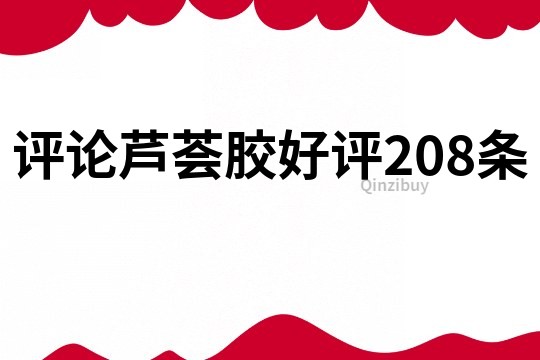 评论芦荟胶好评208条

Qinzibuy